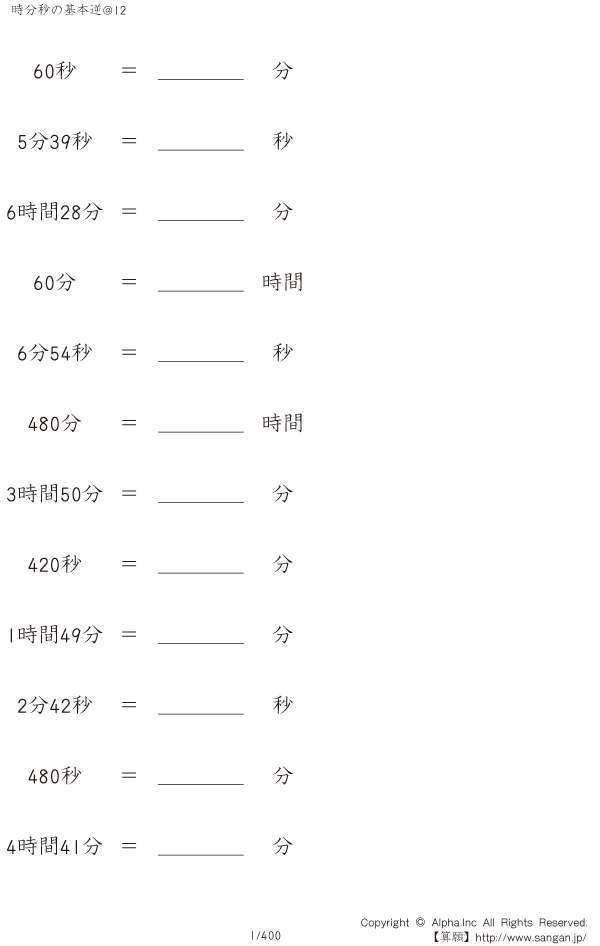 時分秒の基本逆@12

60秒 = ________ 分

5分39秒 = ________ 秒

6時間28分 = ________ 分

60分 = ________ 時間

6分54秒 = ________ 秒

480分 = ________ 時間

3時間50分 = ________ 分

420秒 = ________ 分

1時間49分 = ________ 分

2分42秒 = ________ 秒

480秒 = ________ 分

4時間41分 = ________ 分

1/400

Copyright © Alpha.Inc All Rights Reserved.
【算願】http://www.sangan.jp/